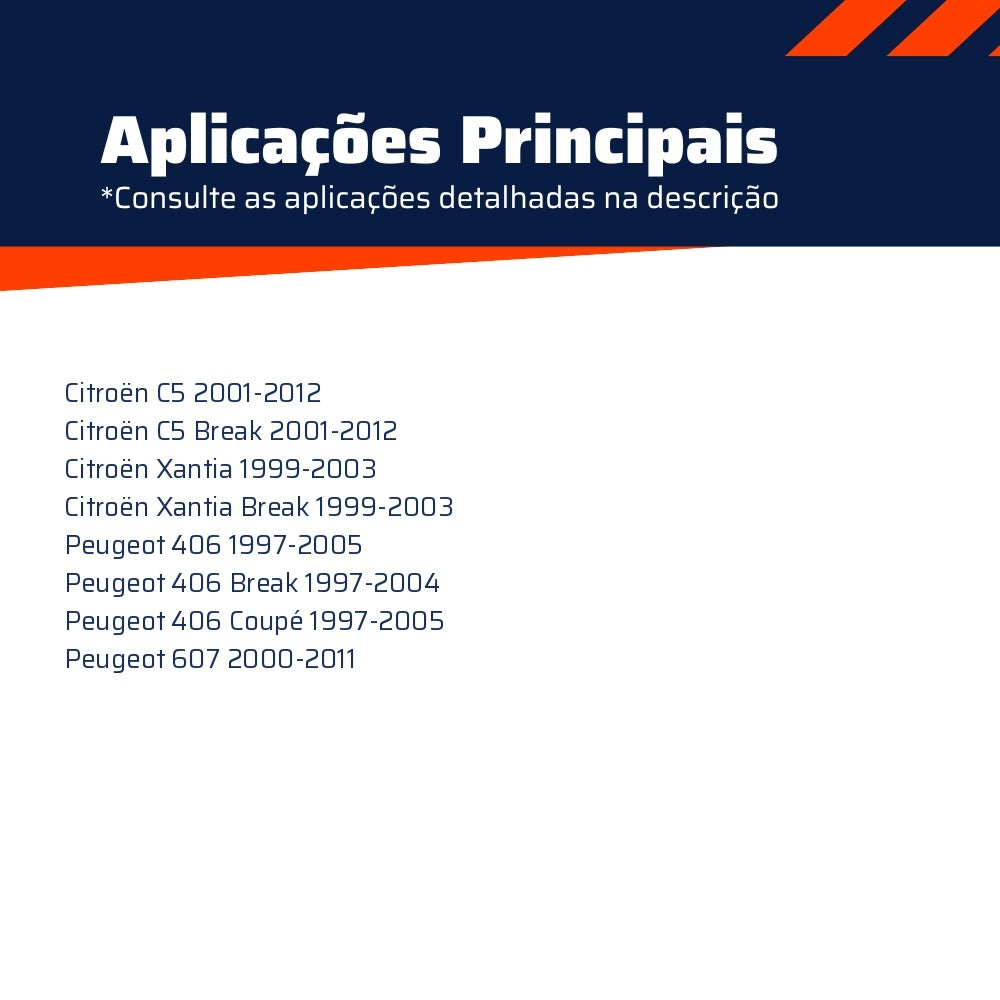 Aplicações Principais
*Consulte as aplicações detalhadas na descrição

Citroën C5 2001-2012
Citroën C5 Break 2001-2012
Citroën Xantia 1999-2003
Citroën Xantia Break 1999-2003
Peugeot 406 1997-2005
Peugeot 406 Break 1997-2004
Peugeot 406 Coupé 1997-2005
Peugeot 607 2000-2011